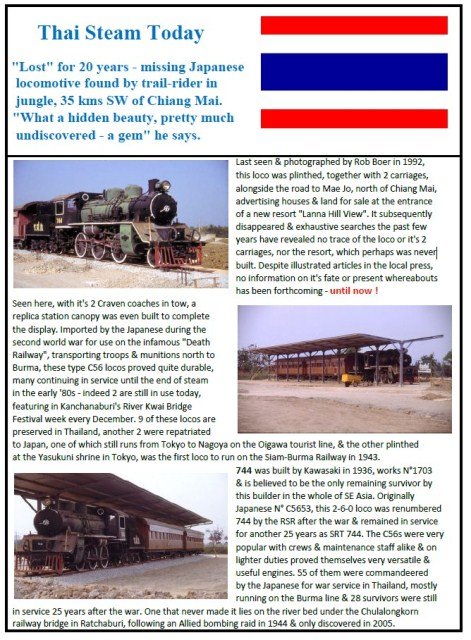 Thai Steam Today

"Lost" for 20 years - missing Japanese locomotive found by trail-rider in jungle, 35 kms SW of Chiang Mai. "What a hidden beauty, pretty much undiscovered - a gem" he says.

Last seen & photographed by Rob Boer in 1992, this loco was plinthed, together with 2 carriages, alongside the road to Mae Jo, north of Chiang Mai, advertising houses & land for sale at the entrance of a new resort "Lanna Hill View". It subsequently disappeared & exhaustive searches the past few years have revealed no trace of the loco or it's 2 carriages, nor the resort, which perhaps was never built. Despite illustrated articles in the local press, no information on it's fate or present whereabouts has been forthcoming - until now !

Seen here, with it's 2 Craven coaches in tow, a replica station canopy was even built to complete the display. Imported by the Japanese during the second world war for use on the infamous "Death Railway", transporting troops & munitions north to Burma, these type C56 locos proved quite durable, many continuing in service until the end of steam in the early '80s - indeed 2 are still in use today, featuring in Kanchanaburi's River Kwai Bridge Festival week every December. 9 of these locos are preserved in Thailand, another 2 were repatriated to Japan, one of which still runs from Tokyo to Nagoya on the Oigawa tourist line, & the other plinthed at the Yasukuni shrine in Tokyo, was the first loco to run on the Siam-Burma Railway in 1943.

744 was built by Kawasaki in 1936, works N°1703 & is believed to be the only remaining survivor by this builder in the whole of SE Asia. Originally Japanese N° C5653, this 2-6-0 loco was renumbered 744 by the RSR after the war & remained in service for another 25 years as SRT 744. The C56s were very popular with crews & maintenance staff alike & on lighter duties proved themselves very versatile & useful engines. 55 of them were commandeered by the Japanese for war service in Thailand, mostly running on the Burma line & 28 survivors were still in service 25 years after the war. One that never made it lies on the river bed under the Chulalongkorn railway bridge in Ratchaburi, following an Allied bombing raid in 1944 & only discovered in 2005.